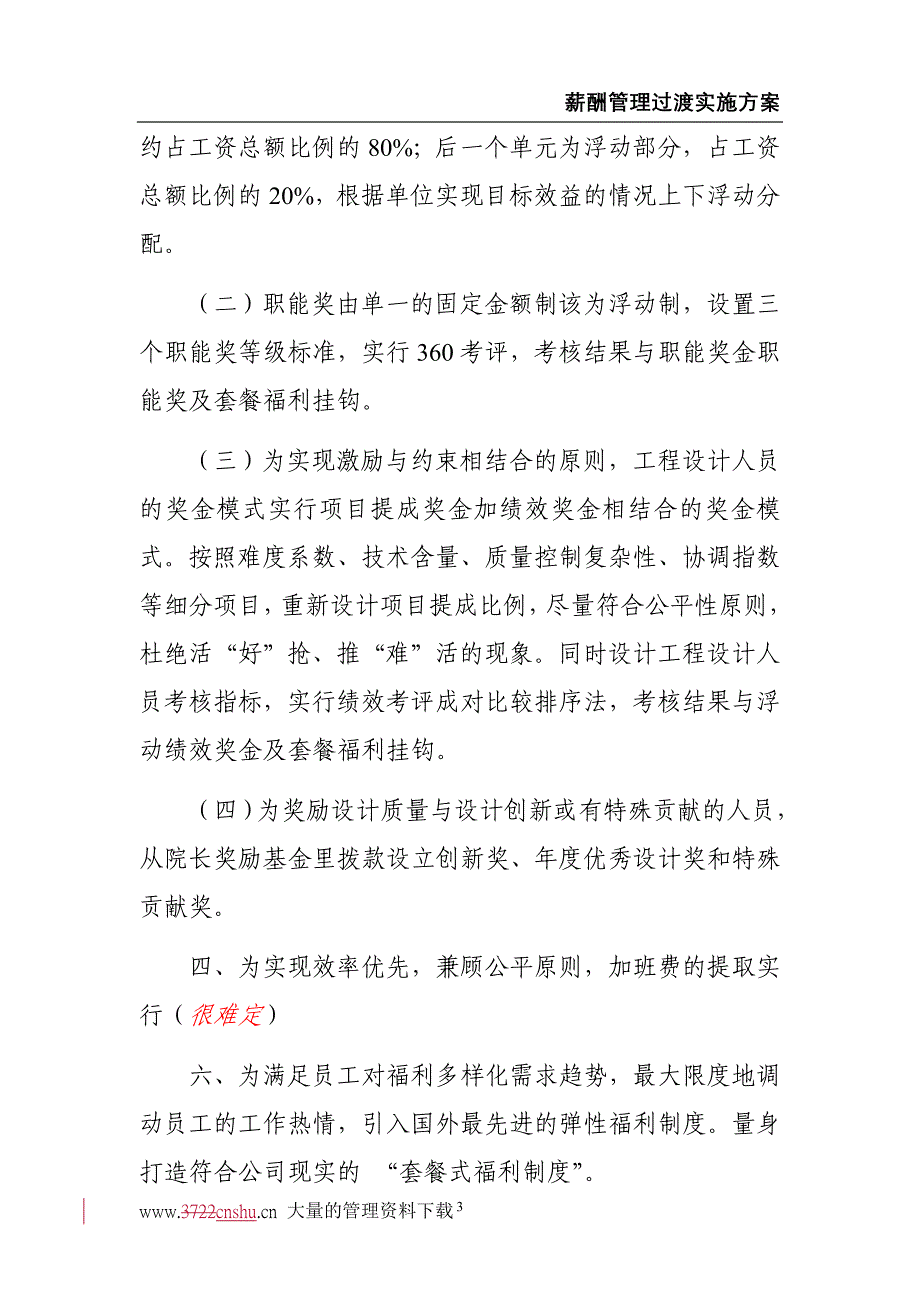 薪酬管理过渡实施方案

约占工资总额比例的 80%；后一个单元为浮动部分，占工资总额比例的 20%，根据单位实现目标效益的情况上下浮动分配。

（二）职能奖由单一的固定金额制该为浮动制，设置三个职能奖等级标准，实行 360 考评，考核结果与职能奖金职能奖及套餐福利挂钩。

（三）为实现激励与约束相结合的原则，工程设计人员的奖金模式实行项目提成奖金加绩效奖金相结合的奖金模式。按照难度系数、技术含量、质量控制复杂性、协调指数等细分项目，重新设计项目提成比例，尽量符合公平性原则，杜绝活“好”抢、推“难”活的现象。同时设计工程设计人员考核指标，实行绩效考评成对比较排序法，考核结果与浮动绩效奖金及套餐福利挂钩。

（四）为奖励设计质量与设计创新或有特殊贡献的人员，从院长奖励基金里拨款设立创新奖、年度优秀设计奖和特殊贡献奖。

四、为实现效率优先，兼顾公平原则，加班费的提取实行（很难定）

六、为满足员工对福利多样化需求趋势，最大限度地调动员工的工作热情，引入国外最先进的弹性福利制度。量身打造符合公司现实的 “套餐式福利制度”。

www.3722cnshu.cn 大量的管理资料下载 3